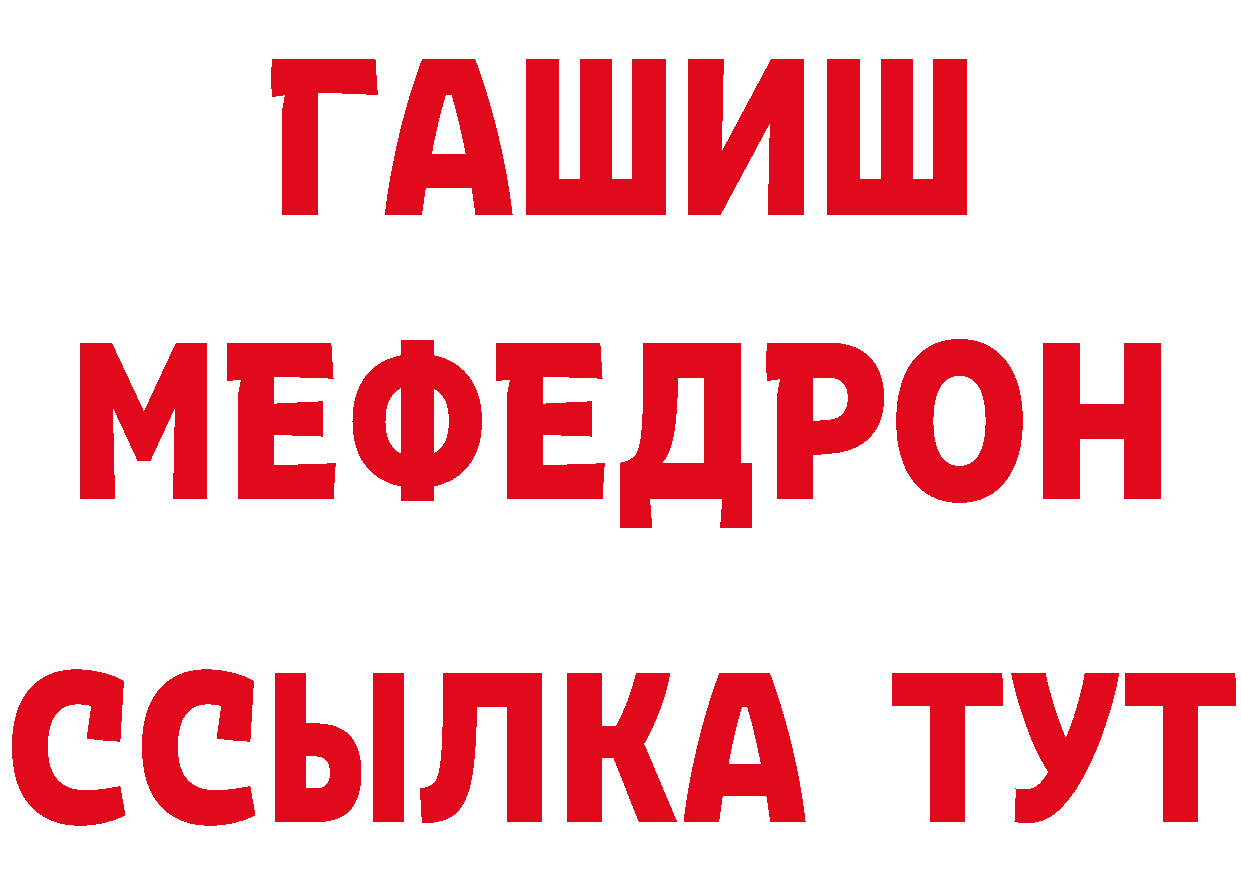 ГАШИШ МЕФЕДРОН ССЫЛКА ТУТ